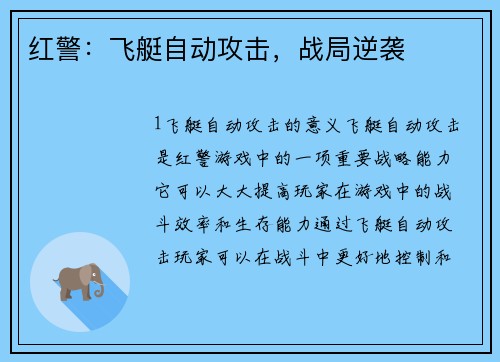 红警：飞艇自动攻击，战局逆袭

1飞艇自动攻击的意义飞艇自动攻击是红警游戏中的一项重要战略能力它可以大大提高玩家在游戏中的战斗效率和生存能力通过飞艇自动攻击玩家可以在战斗中更好地控制和